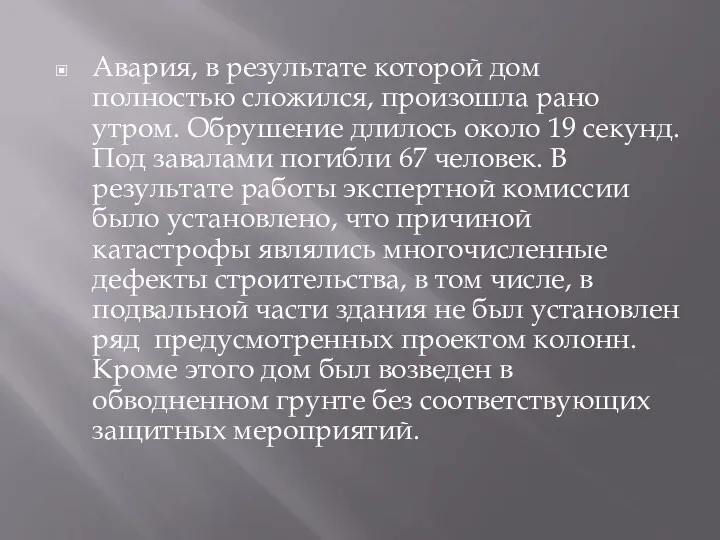 Авария, в результате которой дом полностью сложился, произошла рано утром. Обрушение длилось около 19 секунд. Под завалами погибли 67 человек. В результате работы экспертной комиссии было установлено, что причиной катастрофы являлись многочисленные дефекты строительства, в том числе, в подвальной части здания не был установлен ряд предусмотренных проектом колонн. Кроме этого дом был возведен в обводненном грунте без соответствующих защитных мероприятий.